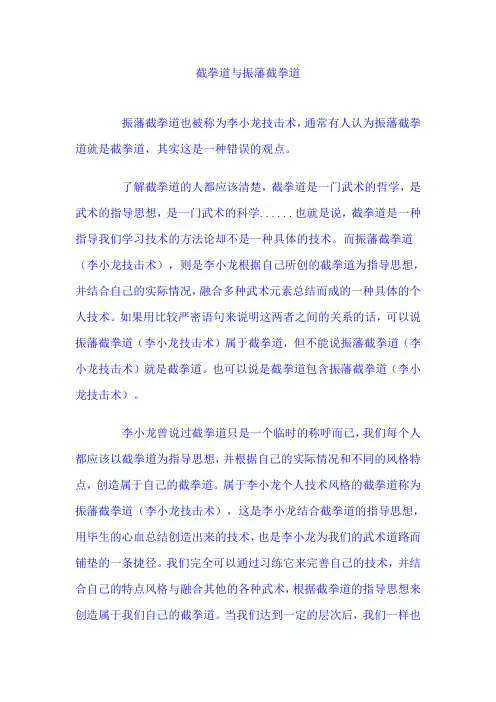 截拳道与振藩截拳道

振藩截拳道也被称为李小龙技击术，通常有人认为振藩截拳道就是截拳道，其实这是一种错误的观点。

了解截拳道的人都应该清楚，截拳道是一门武术的哲学，是武术的指导思想，是一门武术的科学......也就是说，截拳道是一种指导我们学习技术的方法论却不是一种具体的技术。而振藩截拳道（李小龙技击术），则是李小龙根据自己所创的截拳道为指导思想，并结合自己的实际情况，融合多种武术元素总结而成的一种具体的个人技术。如果用比较严密语句来说明这两者之间的关系的话，可以说振藩截拳道（李小龙技击术）属于截拳道，但不能说振藩截拳道（李小龙技击术）就是截拳道。也可以说是截拳道包含振藩截拳道（李小龙技击术）。

李小龙曾说过截拳道只是一个临时的称呼而已，我们每个人都应该以截拳道为指导思想，并根据自己的实际情况和不同的风格特点，创造属于自己的截拳道。属于李小龙个人技术风格的截拳道称为振藩截拳道（李小龙技击术），这是李小龙结合截拳道的指导思想，用毕生的心血总结创造出来的技术，也是李小龙为我们的武术道路而铺垫的一条捷径。我们完全可以通过习练它来完善自己的技术，并结合自己的特点风格与融合其他的各种武术，根据截拳道的指导思想来创造属于我们自己的截拳道。当我们达到一定的层次后，我们一样也